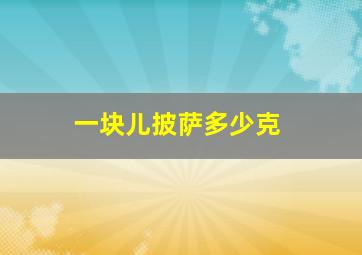 一块儿披萨多少克